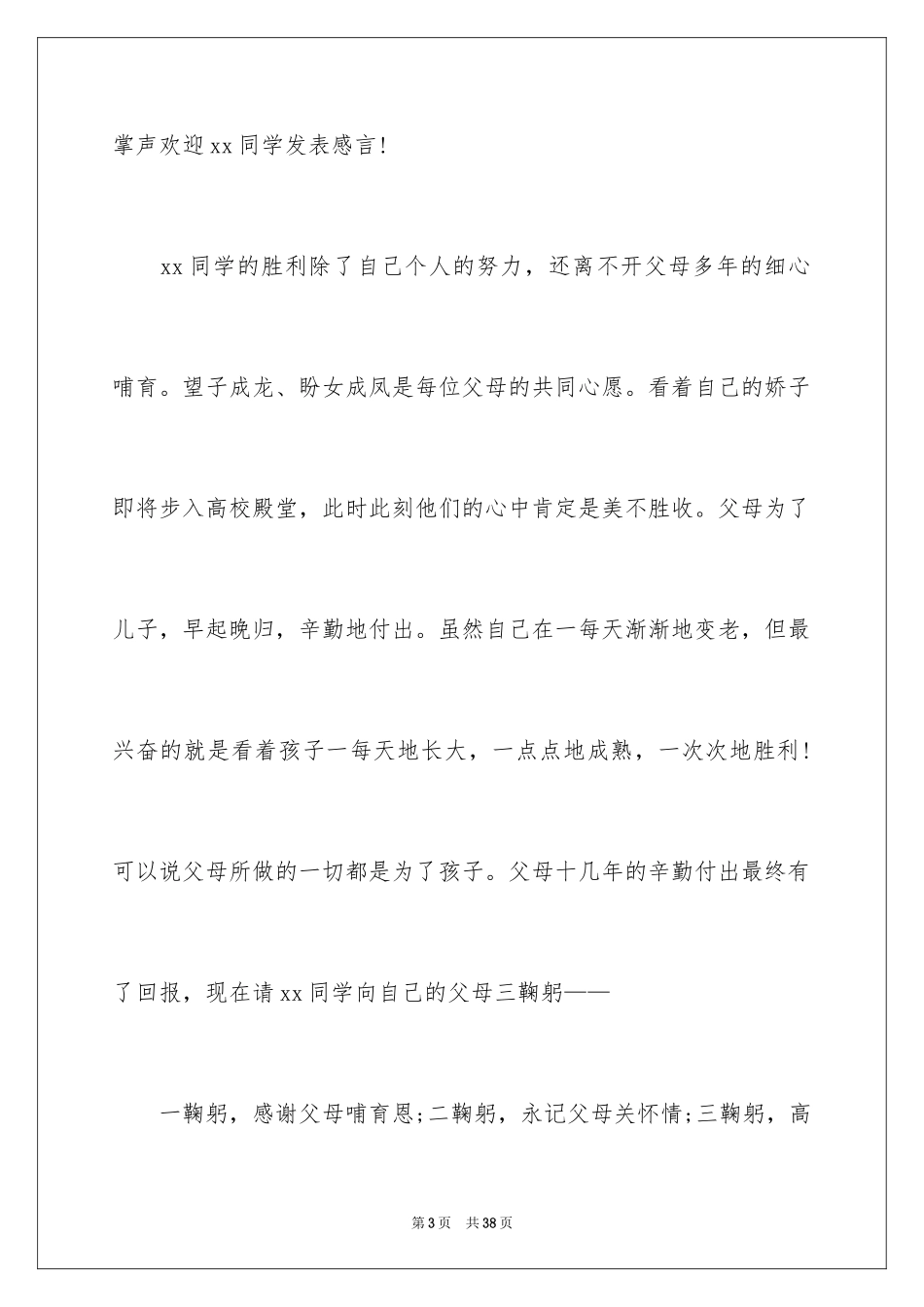 掌声欢迎xx同学发表感言!

xx同学的胜利除了自己个人的努力，还离不开父母多年的细心哺育。望子成龙、盼女成凤是每位父母的共同心愿。看着自己的娇子即将步入高校殿堂，此时此刻他们的心中肯定是美不胜收。父母为了儿子，早起晚归，辛勤地付出。虽然自己在一每天渐渐地变老，但最兴奋的就是看着孩子一每天地长大，一点点地成熟，一次次地胜利!可以说父母所做的一切都是为了孩子。父母十几年的辛勤付出最终有了回报，现在请xx同学向自己的父母三鞠躬——

一鞠躬，感谢父母哺育恩;二鞠躬，永记父母关怀情;三鞠躬，高

第3页 共38页